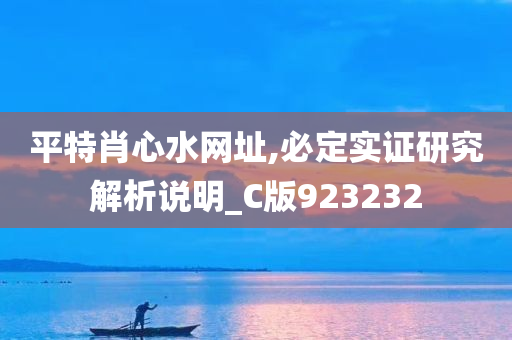 平特肖心水网址,必定实证研究解析说明_C版923232